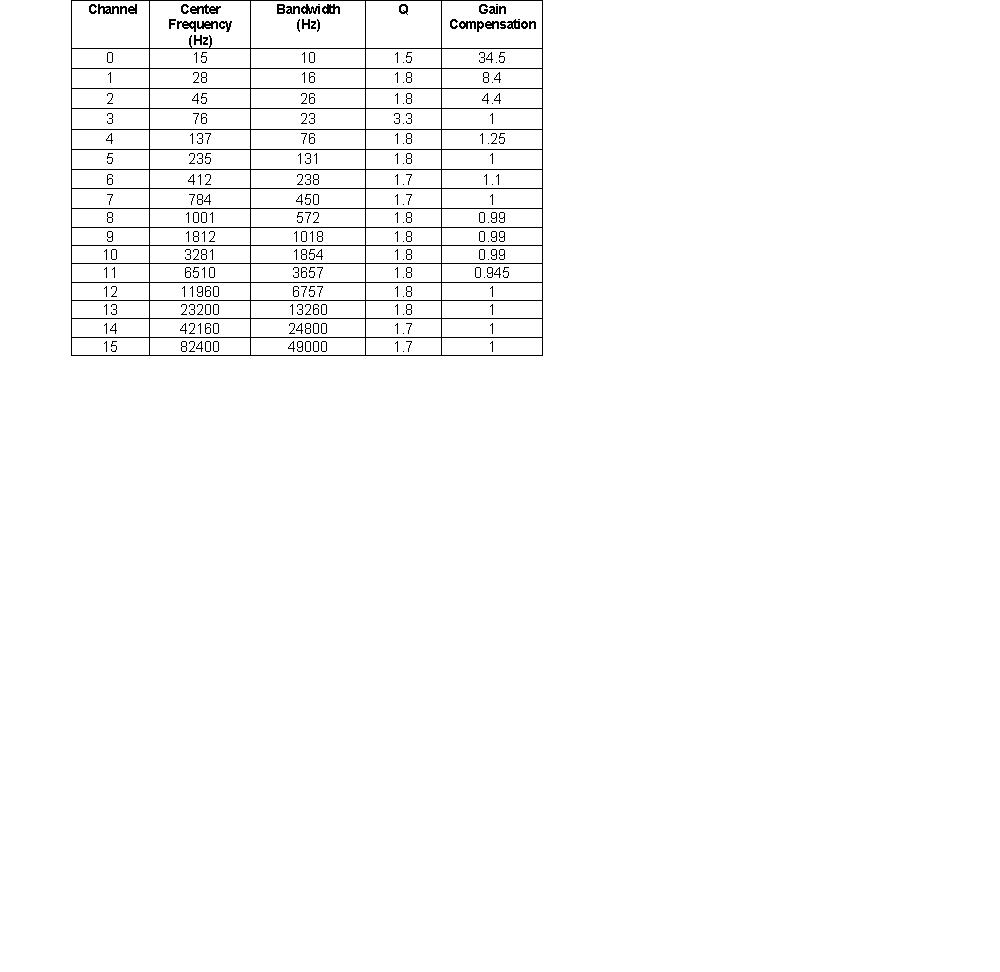 | Channel | Center Frequency (Hz) | Bandwidth (Hz) | Q | Gain Compensation |
|---|---|---|---|---|
| 0 | 15 | 10 | 1.5 | 34.5 |
| 1 | 28 | 16 | 1.8 | 8.4 |
| 2 | 45 | 26 | 1.8 | 4.4 |
| 3 | 76 | 23 | 3.3 | 1 |
| 4 | 137 | 76 | 1.8 | 1.25 |
| 5 | 235 | 131 | 1.8 | 1 |
| 6 | 412 | 238 | 1.7 | 1.1 |
| 7 | 784 | 450 | 1.7 | 1 |
| 8 | 1001 | 572 | 1.8 | 0.99 |
| 9 | 1812 | 1018 | 1.8 | 0.99 |
| 10 | 3281 | 1854 | 1.8 | 0.99 |
| 11 | 6510 | 3657 | 1.8 | 0.945 |
| 12 | 11960 | 6757 | 1.8 | 1 |
| 13 | 23200 | 13260 | 1.8 | 1 |
| 14 | 42160 | 24800 | 1.7 | 1 |
| 15 | 82400 | 49000 | 1.7 | 1 |